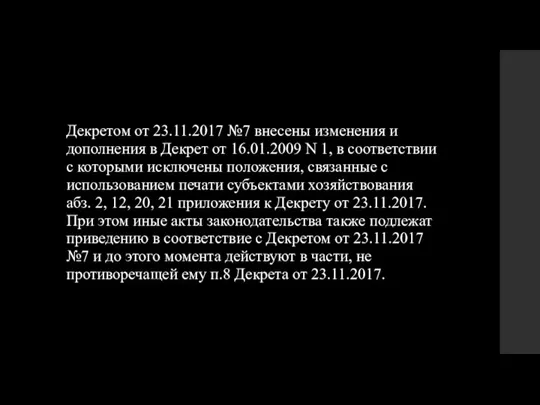 Декретом от 23.11.2017 №7 внесены изменения и дополнения в Декрет от 16.01.2009 N 1, в соответствии с которыми исключены положения, связанные с использованием печати субъектами хозяйствования абз. 2, 12, 20, 21 приложения к Декрету от 23.11.2017. При этом иные акты законодательства также подлежат приведению в соответствие с Декретом от 23.11.2017 №7 и до этого момента действуют в части, не противоречащей ему п.8 Декрета от 23.11.2017.